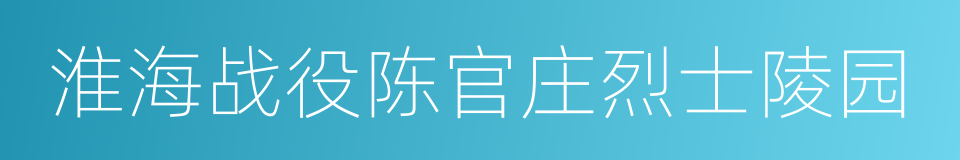 淮海战役陈官庄烈士陵园